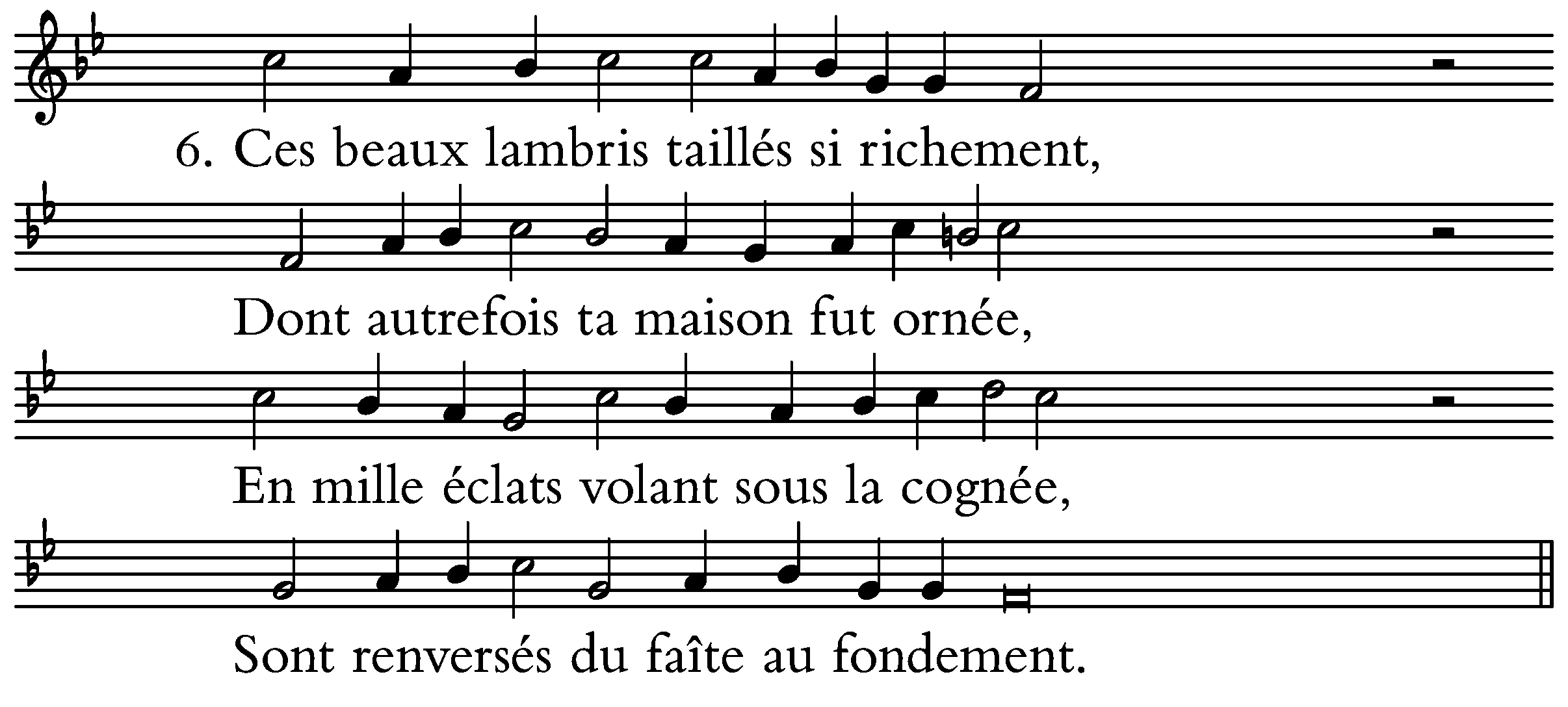 6. Ces beaux lambris taillés si richement,

Dont autrefois ta maison fut ornée,

En mille éclats volant sous la cognée,

Sont renversés du faîte au fondement.